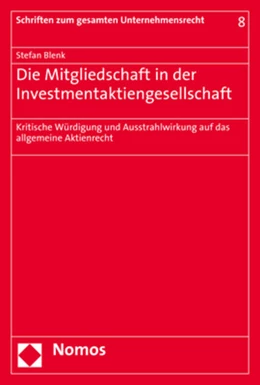 Schriften zum gesamten Unternehmensrecht 8

Stefan Blenk

Die Mitgliedschaft in der Investmentaktiengesellschaft

Kritische Würdigung und Ausstrahlwirkung auf das allgemeine Aktienrecht

Nomos